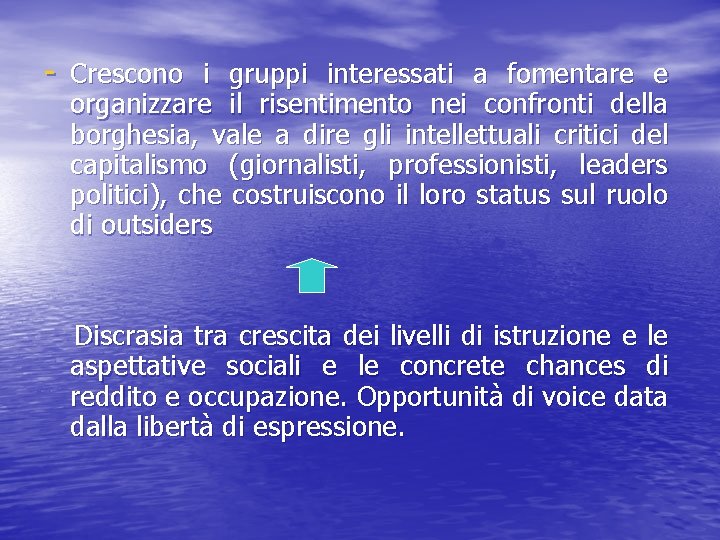 - Crescono i gruppi interessati a fomentare e organizzare il risentimento nei confronti della borghesia, vale a dire gli intellettuali critici del capitalismo (giornalisti, professionisti, leaders politici), che costruiscono il loro status sul ruolo di outsiders

Discrasia tra crescita dei livelli di istruzione e le aspettative sociali e le concrete chances di reddito e occupazione. Opportunità di voice data dalla libertà di espressione.